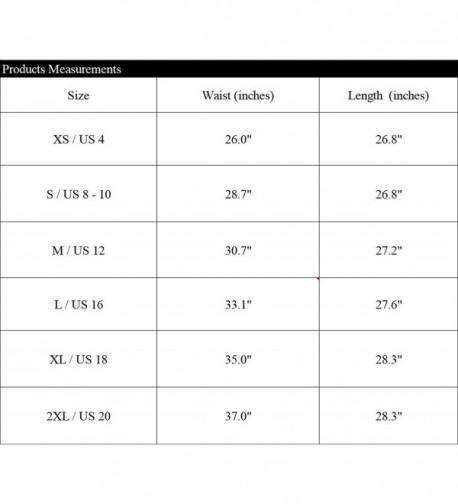 Products Measurements

| Size | Waist (inches) | Length (inches) |
|---|---|---|
| XS / US 4 | 26.0" | 26.8" |
| S / US 8 - 10 | 28.7" | 26.8" |
| M / US 12 | 30.7" | 27.2" |
| L / US 16 | 33.1" | 27.6" |
| XL / US 18 | 35.0" | 28.3" |
| 2XL / US 20 | 37.0" | 28.3" |